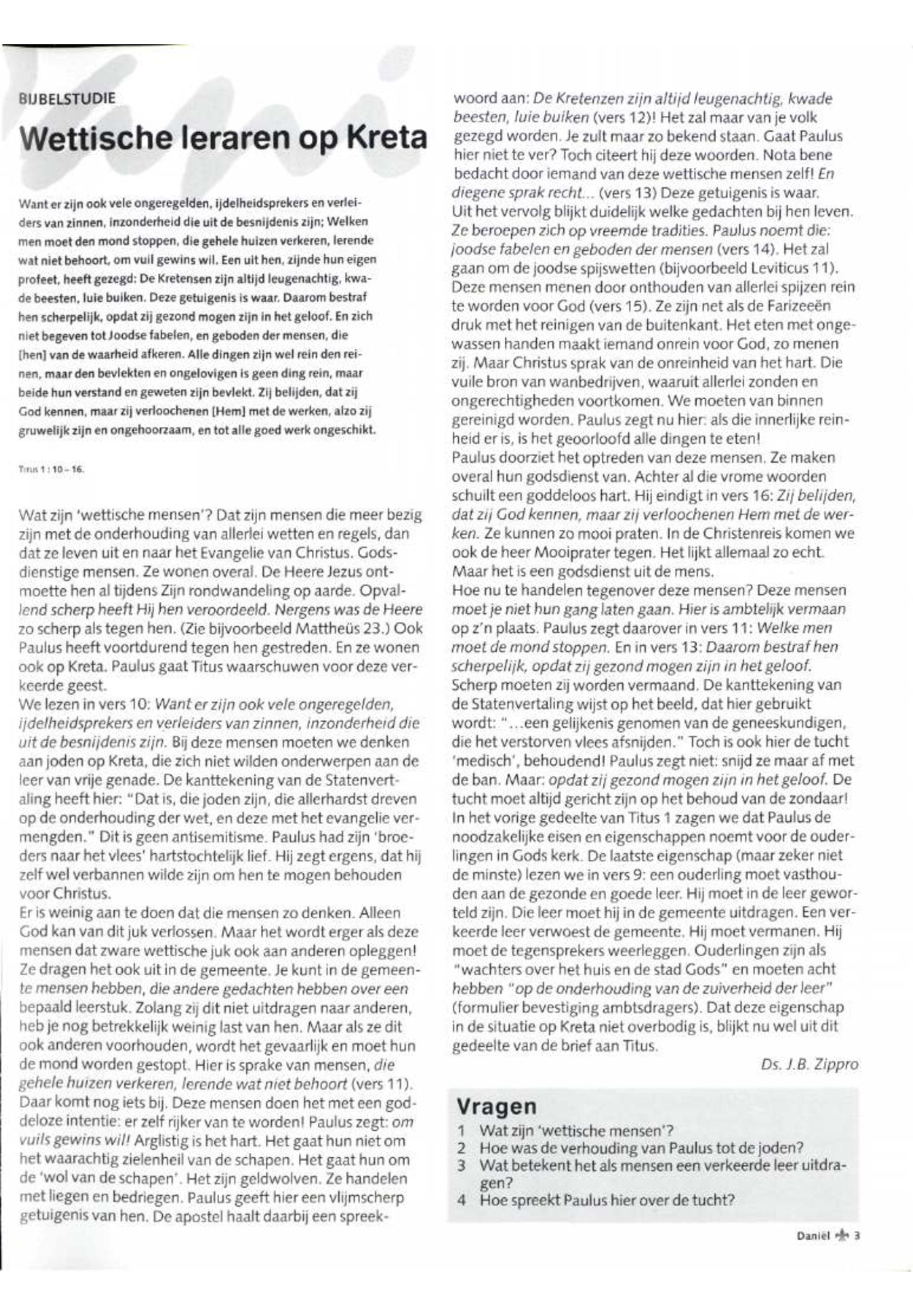 BIJBELSTUDIE

Wettische leraren op Kreta

Want er zijn ook vele ongeregelden, ijdelheidsprekers en verleiders van zinnen, inzonderheid die uit de besnijdenis zijn; Welken men moet den mond stoppen, die gehele huizen verkeren, lerende wat niet behoort, om vuil gewins wil. Een uit hen, zijnde hun eigen profeet, heeft gezegd: De Kretensen zijn altijd leugenachtig, kwade beesten, luie buiken. Deze getuigenis is waar. Daarom bestraf hen scherpelijk, opdat zij gezond mogen zijn in het geloof. En zich niet begeven tot Joodse fabelen, en geboden der mensen, die [hen] van de waarheid afkeren. Alle dingen zijn wel rein den reinen, maar den bevlekten en ongelovigen is geen ding rein, maar beide hun verstand en geweten zijn bevlekt. Zij belijden, dat zij God kennen, maar zij verloochenen [Hem] met de werken, alzo zij gruwelijk zijn en ongehoorzaam, en tot alle goed werk ongeschikt.

Titus 1 : 10 – 16.

Wat zijn 'wettische mensen'? Dat zijn mensen die meer bezig zijn met de onderhouding van allerlei wetten en regels, dan dat ze leven uit en naar het Evangelie van Christus. Godsdienstige mensen. Ze wonen overal. De Heere Jezus ontmoette hen al tijdens Zijn rondwandeling op aarde. Opvallend scherp heeft Hij hen veroordeeld. Nergens was de Heere zo scherp als tegen hen. (Zie bijvoorbeeld Mattheüs 23.) Ook Paulus heeft voortdurend tegen hen gestreden. En ze wonen ook op Kreta. Paulus gaat Titus waarschuwen voor deze verkeerde geest.
We lezen in vers 10: Want er zijn ook vele ongeregelden, ijdelheidsprekers en verleiders van zinnen, inzonderheid die uit de besnijdenis zijn. Bij deze mensen moeten we denken aan joden op Kreta, die zich niet wilden onderwerpen aan de leer van vrije genade. De kanttekening van de Statenvertaling heeft hier: "Dat is, die joden zijn, die allerhardst dreven op de onderhouding der wet, en deze met het evangelie vermengden." Dit is geen antisemitisme. Paulus had zijn 'broeders naar het vlees' hartstochtelijk lief. Hij zegt ergens, dat hij zelf wel verbannen wilde zijn om hen te mogen behouden voor Christus.
Er is weinig aan te doen dat die mensen zo denken. Alleen God kan van dit juk verlossen. Maar het wordt erger als deze mensen dat zware wettische juk ook aan anderen opleggen! Ze dragen het ook uit in de gemeente. Je kunt in de gemeente mensen hebben, die andere gedachten hebben over een bepaald leerstuk. Zolang zij dit niet uitdragen naar anderen, heb je nog betrekkelijk weinig last van hen. Maar als ze dit ook anderen voorhouden, wordt het gevaarlijk en moet hun de mond worden gestopt. Hier is sprake van mensen, die gehele huizen verkeren, lerende wat niet behoort (vers 11). Daar komt nog iets bij. Deze mensen doen het met een goddeloze intentie: er zelf rijker van te worden! Paulus zegt: om vuils gewins wil! Arglistig is het hart. Het gaat hun niet om het waarachtig zielenheil van de schapen. Het gaat hun om de 'wol van de schapen'. Het zijn geldwolven. Ze handelen met liegen en bedriegen. Paulus geeft hier een vlijmscherp getuigenis van hen. De apostel haalt daarbij een spreekwoord aan: De Kretenzen zijn altijd leugenachtig, kwade beesten, luie buiken (vers 12)! Het zal maar van je volk gezegd worden. Je zult maar zo bekend staan. Gaat Paulus hier niet te ver? Toch citeert hij deze woorden. Nota bene bedacht door iemand van deze wettische mensen zelf! En diegene sprak recht... (vers 13) Deze getuigenis is waar.
Uit het vervolg blijkt duidelijk welke gedachten bij hen leven. Ze beroepen zich op vreemde tradities. Paulus noemt die: joodse fabelen en geboden der mensen (vers 14). Het zal gaan om de joodse spijswetten (bijvoorbeeld Leviticus 11). Deze mensen menen door onthouden van allerlei spijzen rein te worden voor God (vers 15). Ze zijn net als de Farizeeën druk met het reinigen van de buitenkant. Het eten met ongewassen handen maakt iemand onrein voor God, zo menen zij. Maar Christus sprak van de onreinheid van het hart. Die vuile bron van wanbedrijven, waaruit allerlei zonden en ongerechtigheden voortkomen. We moeten van binnen gereinigd worden. Paulus zegt nu hier: als die innerlijke reinheid er is, is het geoorloofd alle dingen te eten!
Paulus doorziet het optreden van deze mensen. Ze maken overal hun godsdienst van. Achter al die vrome woorden schuilt een goddeloos hart. Hij eindigt in vers 16: Zij belijden, dat zij God kennen, maar zij verloochenen Hem met de werken. Ze kunnen zo mooi praten. In de Christenreis komen we ook de heer Mooiprater tegen. Het lijkt allemaal zo echt. Maar het is een godsdienst uit de mens.
Hoe nu te handelen tegenover deze mensen? Deze mensen moet je niet hun gang laten gaan. Hier is ambtelijk vermaan op z'n plaats. Paulus zegt daarover in vers 11: Welke men moet de mond stoppen. En in vers 13: Daarom bestraf hen scherpelijk, opdat zij gezond mogen zijn in het geloof. Scherp moeten zij worden vermaand. De kanttekening van de Statenvertaling wijst op het beeld, dat hier gebruikt wordt: "...een gelijkenis genomen van de geneeskundigen, die het verstorven vlees afsnijden." Toch is ook hier de tucht 'medisch', behoudend! Paulus zegt niet: snijd ze maar af met de ban. Maar: opdat zij gezond mogen zijn in het geloof. De tucht moet altijd gericht zijn op het behoud van de zondaar! In het vorige gedeelte van Titus 1 zagen we dat Paulus de noodzakelijke eisen en eigenschappen noemt voor de ouderlingen in Gods kerk. De laatste eigenschap (maar zeker niet de minste) lezen we in vers 9: een ouderling moet vasthouden aan de gezonde en goede leer. Hij moet in de leer geworteld zijn. Die leer moet hij in de gemeente uitdragen. Een verkeerde leer verwoest de gemeente. Hij moet vermanen. Hij moet de tegensprekers weerleggen. Ouderlingen zijn als "wachters over het huis en de stad Gods" en moeten acht hebben "op de onderhouding van de zuiverheid der leer" (formulier bevestiging ambtsdragers). Dat deze eigenschap in de situatie op Kreta niet overbodig is, blijkt nu wel uit dit gedeelte van de brief aan Titus.

Ds. J.B. Zippro

Vragen
1 Wat zijn 'wettische mensen'?
2 Hoe was de verhouding van Paulus tot de joden?
3 Wat betekent het als mensen een verkeerde leer uitdragen?
4 Hoe spreekt Paulus hier over de tucht?

Daniël 3